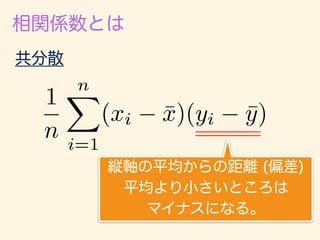 相関係数とは

共分散

$\frac{1}{n}\sum_{i=1}^{n}(x_i - \bar{x})(y_i - \bar{y})$

縦軸の平均からの距離 (偏差)
平均より小さいところは
マイナスになる。